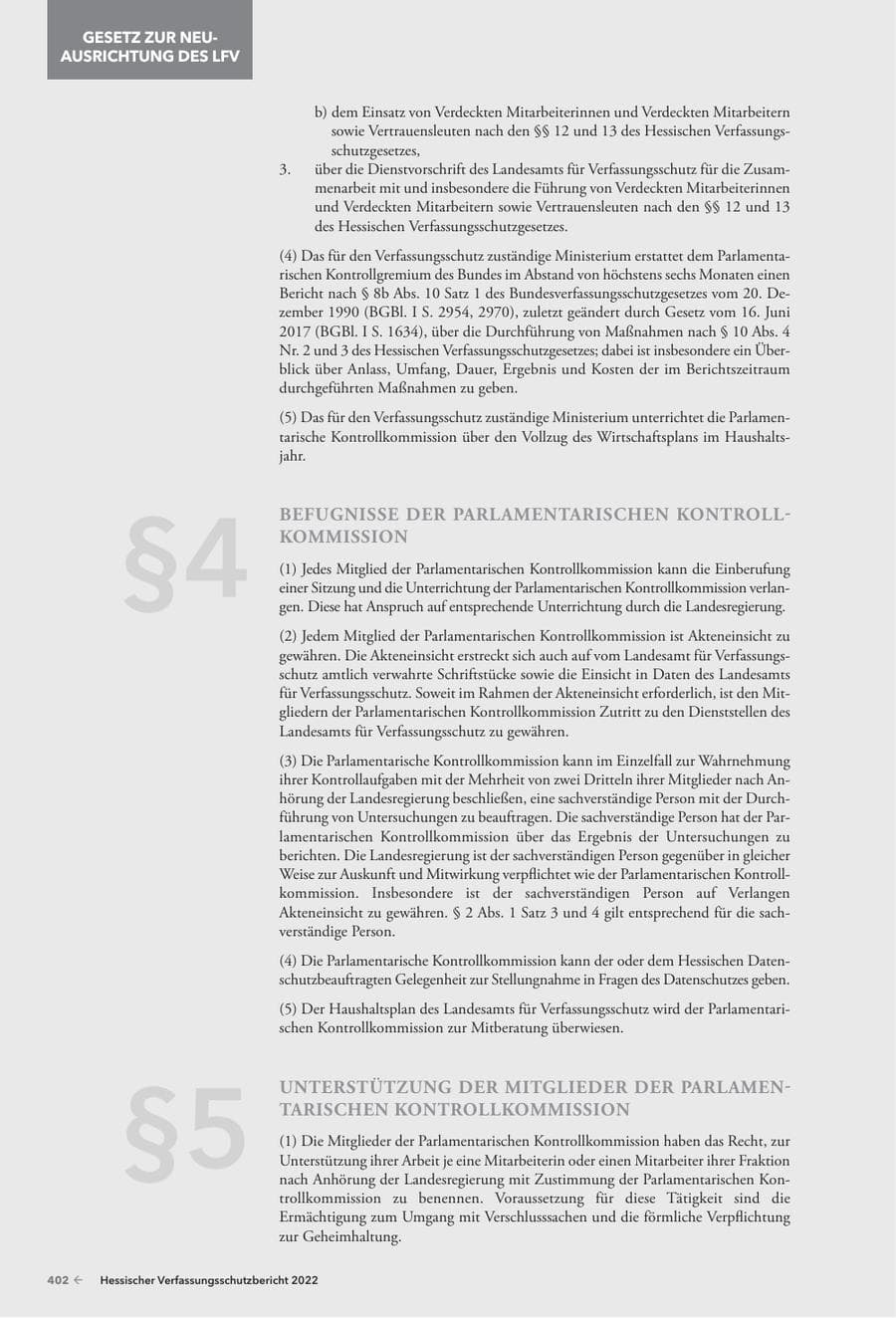 GESETZ ZUR NEUAUSRICHTUNG DES LFV

b) dem Einsatz von Verdeckten Mitarbeiterinnen und Verdeckten Mitarbeitern sowie Vertrauensleuten nach den §§ 12 und 13 des Hessischen Verfassungsschutzgesetzes,

3. über die Dienstvorschrift des Landesamts für Verfassungsschutz für die Zusammenarbeit mit und insbesondere die Führung von Verdeckten Mitarbeiterinnen und Verdeckten Mitarbeitern sowie Vertrauensleuten nach den §§ 12 und 13 des Hessischen Verfassungsschutzgesetzes.

(4) Das für den Verfassungsschutz zuständige Ministerium erstattet dem Parlamentarischen Kontrollgremium des Bundes im Abstand von höchstens sechs Monaten einen Bericht nach § 8b Abs. 10 Satz 1 des Bundesverfassungsschutzgesetzes vom 20. Dezember 1990 (BGBl. I S. 2954, 2970), zuletzt geändert durch Gesetz vom 16. Juni 2017 (BGBl. I S. 1634), über die Durchführung von Maßnahmen nach § 10 Abs. 4 Nr. 2 und 3 des Hessischen Verfassungsschutzgesetzes; dabei ist insbesondere ein Überblick über Anlass, Umfang, Dauer, Ergebnis und Kosten der im Berichtszeitraum durchgeführten Maßnahmen zu geben.

(5) Das für den Verfassungsschutz zuständige Ministerium unterrichtet die Parlamentarische Kontrollkommission über den Vollzug des Wirtschaftsplans im Haushaltsjahr.

§4

BEFUGNISSE DER PARLAMENTARISCHEN KONTROLLKOMMISSION

(1) Jedes Mitglied der Parlamentarischen Kontrollkommission kann die Einberufung einer Sitzung und die Unterrichtung der Parlamentarischen Kontrollkommission verlangen. Diese hat Anspruch auf entsprechende Unterrichtung durch die Landesregierung.

(2) Jedem Mitglied der Parlamentarischen Kontrollkommission ist Akteneinsicht zu gewähren. Die Akteneinsicht erstreckt sich auch auf vom Landesamt für Verfassungsschutz amtlich verwahrte Schriftstücke sowie die Einsicht in Daten des Landesamts für Verfassungsschutz. Soweit im Rahmen der Akteneinsicht erforderlich, ist den Mitgliedern der Parlamentarischen Kontrollkommission Zutritt zu den Dienststellen des Landesamts für Verfassungsschutz zu gewähren.

(3) Die Parlamentarische Kontrollkommission kann im Einzelfall zur Wahrnehmung ihrer Kontrollaufgaben mit der Mehrheit von zwei Dritteln ihrer Mitglieder nach Anhörung der Landesregierung beschließen, eine sachverständige Person mit der Durchführung von Untersuchungen zu beauftragen. Die sachverständige Person hat der Parlamentarischen Kontrollkommission über das Ergebnis der Untersuchungen zu berichten. Die Landesregierung ist der sachverständigen Person gegenüber in gleicher Weise zur Auskunft und Mitwirkung verpflichtet wie der Parlamentarischen Kontrollkommission. Insbesondere ist der sachverständigen Person auf Verlangen Akteneinsicht zu gewähren. § 2 Abs. 1 Satz 3 und 4 gilt entsprechend für die sachverständige Person.

(4) Die Parlamentarische Kontrollkommission kann der oder dem Hessischen Datenschutzbeauftragten Gelegenheit zur Stellungnahme in Fragen des Datenschutzes geben.

(5) Der Haushaltsplan des Landesamts für Verfassungsschutz wird der Parlamentarischen Kontrollkommission zur Mitberatung überwiesen.

§5

UNTERSTÜTZUNG DER MITGLIEDER DER PARLAMENTARISCHEN KONTROLLKOMMISSION

(1) Die Mitglieder der Parlamentarischen Kontrollkommission haben das Recht, zur Unterstützung ihrer Arbeit je eine Mitarbeiterin oder einen Mitarbeiter ihrer Fraktion nach Anhörung der Landesregierung mit Zustimmung der Parlamentarischen Kontrollkommission zu benennen. Voraussetzung für diese Tätigkeit sind die Ermächtigung zum Umgang mit Verschlusssachen und die förmliche Verpflichtung zur Geheimhaltung.

402 ← Hessischer Verfassungsschutzbericht 2022